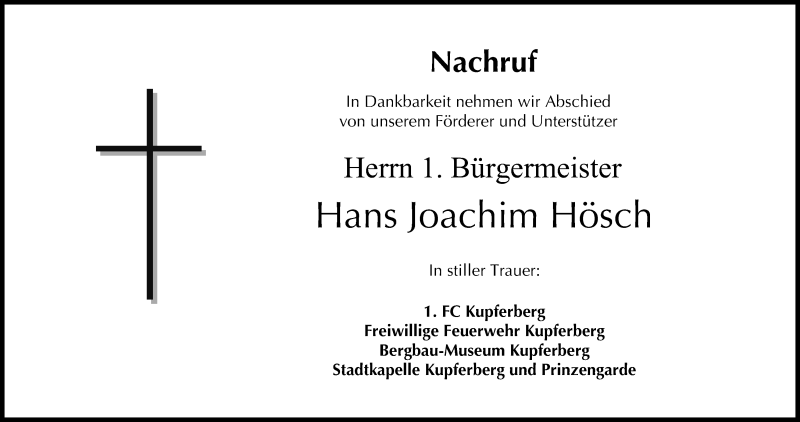 Nachruf

In Dankbarkeit nehmen wir Abschied von unserem Förderer und Unterstützer

Herrn 1. Bürgermeister

Hans Joachim Hösch

In stiller Trauer:

1. FC Kupferberg
Freiwillige Feuerwehr Kupferberg
Bergbau-Museum Kupferberg
Stadtkapelle Kupferberg und Prinzengarde